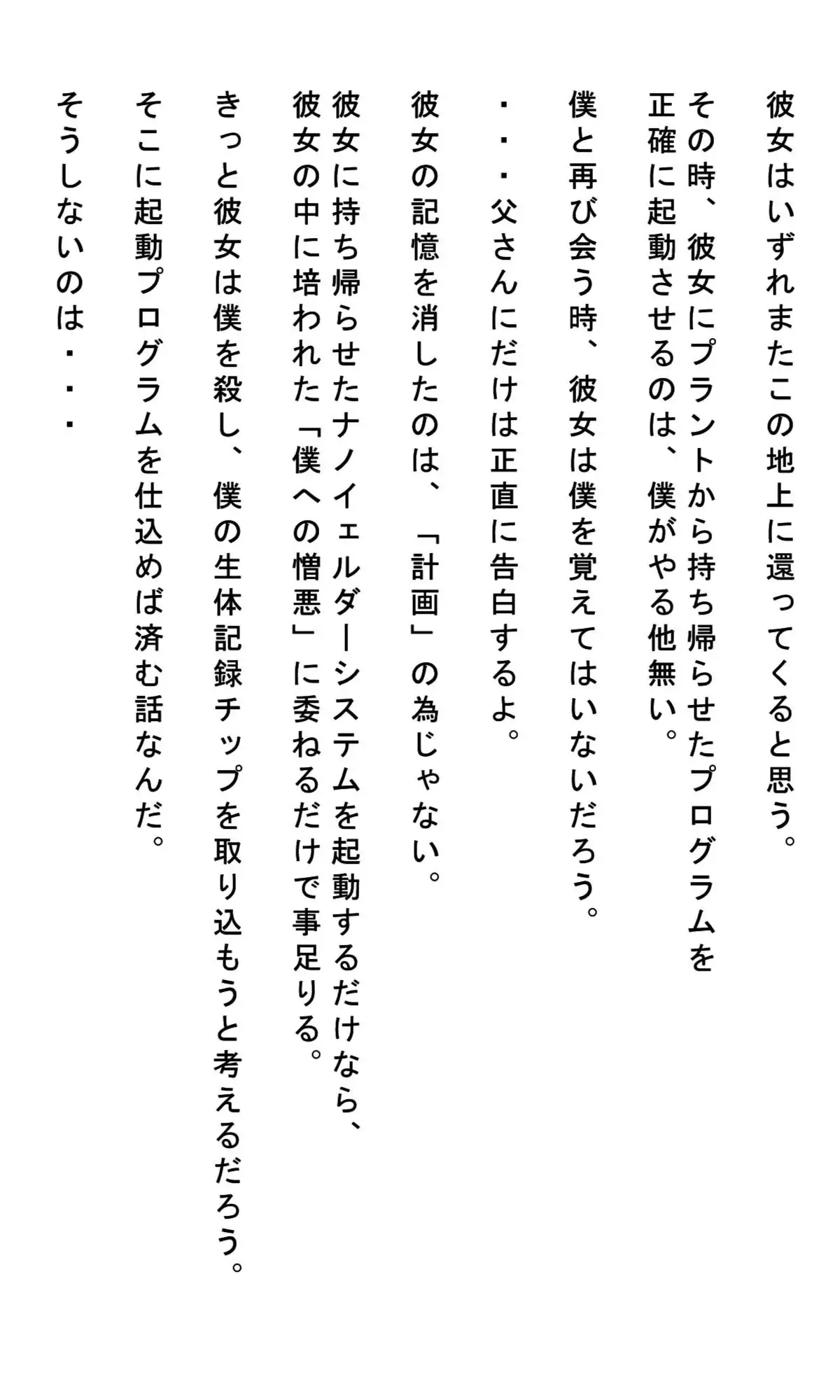 彼女はいずれまたこの地上に還ってくると思う。

その時、彼女にプラントから持ち帰らせたプログラムを正確に起動させるのは、僕がやる他無い。

僕と再び会う時、彼女は僕を覚えてはいないだろう。

・・・父さんにだけは正直に告白するよ。

彼女の記憶を消したのは、「計画」の為じゃない。

彼女に持ち帰らせたナノイェルダーシステムを起動するだけなら、彼女の中に培われた「僕への憎悪」に委ねるだけで事足りる。

きっと彼女は僕を殺し、僕の生体記録チップを取り込もうと考えるだろう。

そこに起動プログラムを仕込めば済む話なんだ。

そうしないのは・・・